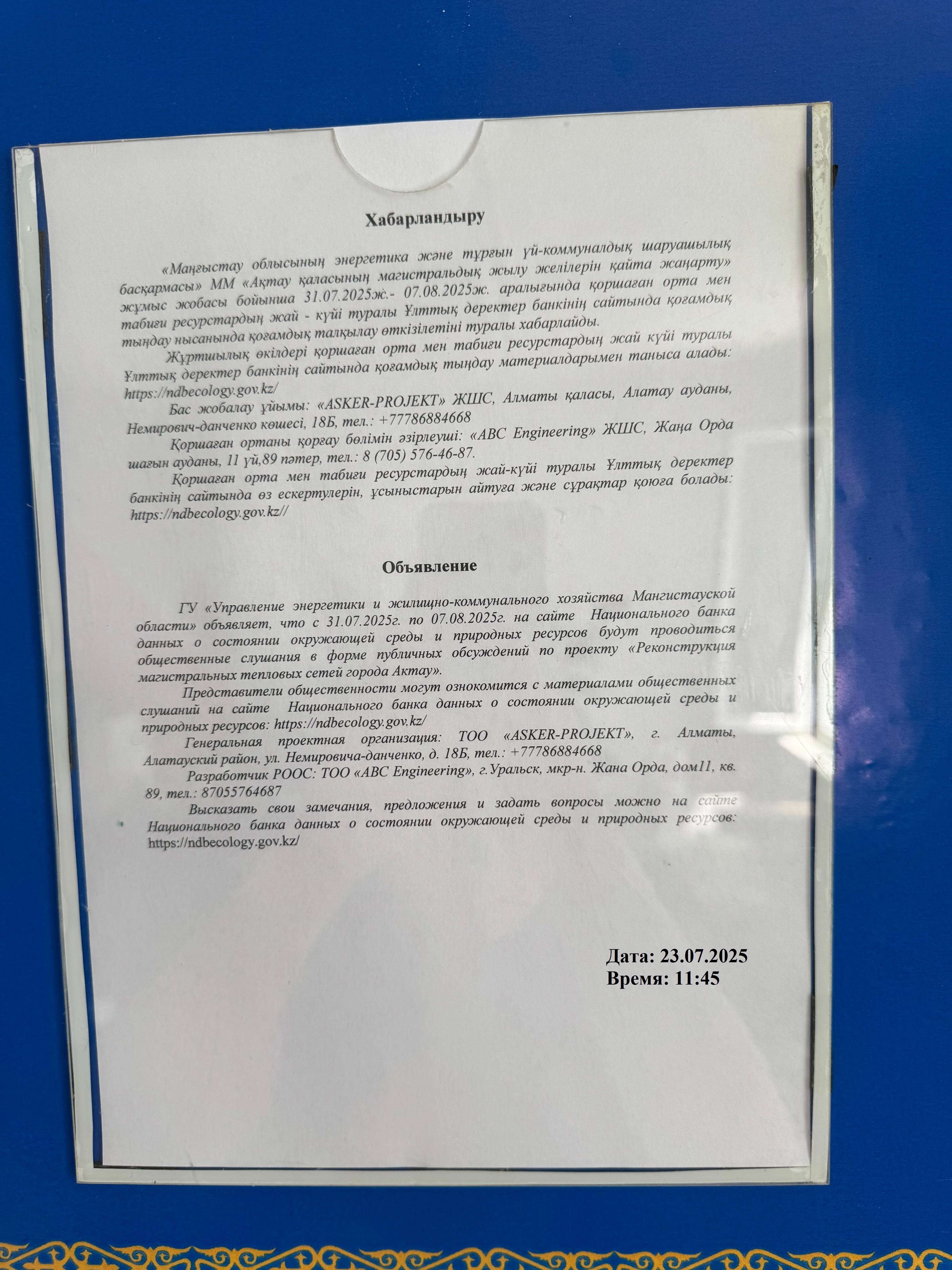 Хабарландыру

«Маңғыстау облысының энергетика және тұрғын үй-коммуналдық шаруашылық басқармасы» ММ «Ақтау қаласының магистральдық жылу желілерін қайта жаңарту» жұмыс жобасы бойынша 31.07.2025ж.- 07.08.2025ж. аралығында қоршаған орта мен табиғи ресурстардың жай - күйі туралы Ұлттық деректер банкінің сайтында қоғамдық тыңдау нысанында қоғамдық талқылау өткізілетіні туралы хабарлайды.

Жұртшылық өкілдері қоршаған орта мен табиғи ресурстардың жай күйі туралы Ұлттық деректер банкінің сайтында қоғамдық тыңдау материалдарымен таныса алады: https://ndbecology.gov.kz/

Бас жобалау ұйымы: «ASKER-PROJEKT» ЖШС, Алматы қаласы, Алатау ауданы, Немирович-данченко көшесі, 18Б, тел.: +77786884668

Қоршаған ортаны қорғау бөлімін әзірлеуші: «ABC Engineering» ЖШС, Жаңа Орда шағын ауданы, 11 үй,89 пәтер, тел.: 8 (705) 576-46-87.

Қоршаған орта мен табиғи ресурстардың жай-күйі туралы Ұлттық деректер банкінің сайтында өз ескертулерін, ұсыныстарын айтуға және сұрақтар қоюға болады: https://ndbecology.gov.kz//

Объявление

ГУ «Управление энергетики и жилищно-коммунального хозяйства Мангистауской области» объявляет, что с 31.07.2025г. по 07.08.2025г. на сайте Национального банка данных о состоянии окружающей среды и природных ресурсов будут проводиться общественные слушания в форме публичных обсуждений по проекту «Реконструкция магистральных тепловых сетей города Актау».

Представители общественности могут ознокомится с материалами общественных слушаний на сайте Национального банка данных о состоянии окружающей среды и природных ресурсов: https://ndbecology.gov.kz/

Генеральная проектная организация: ТОО «ASKER-PROJEKT», г. Алматы, Алатауский район, ул. Немировича-данченко, д. 18Б, тел.: +77786884668

Разработчик РООС: ТОО «ABC Engineering», г.Уральск, мкр-н. Жана Орда, дом11, кв. 89, тел.: 87055764687

Высказать свои замечания, предложения и задать вопросы можно на сайте Национального банка данных о состоянии окружающей среды и природных ресурсов: https://ndbecology.gov.kz/

Дата: 23.07.2025
Время: 11:45